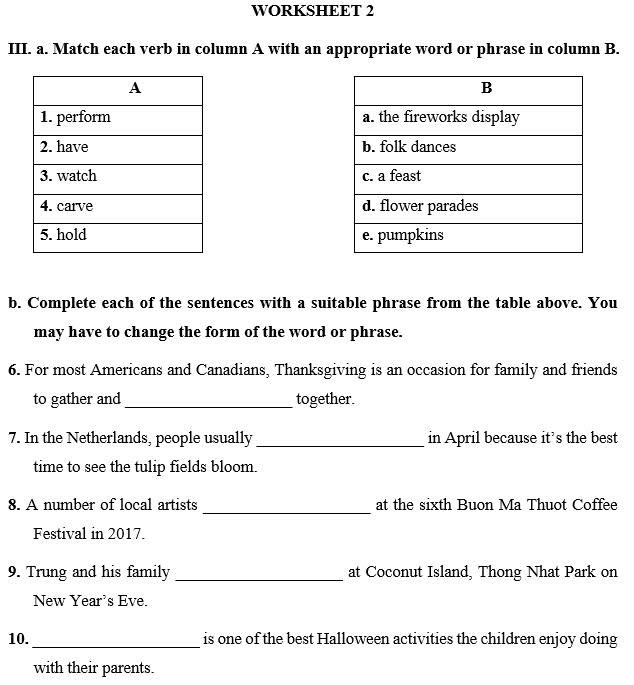 WORKSHEET 2

III. a. Match each verb in column A with an appropriate word or phrase in column B.

| A |
|---|
| 1. perform |
| 2. have |
| 3. watch |
| 4. carve |
| 5. hold |

| B |
|---|
| a. the fireworks display |
| b. folk dances |
| c. a feast |
| d. flower parades |
| e. pumpkins |

b. Complete each of the sentences with a suitable phrase from the table above. You may have to change the form of the word or phrase.

6. For most Americans and Canadians, Thanksgiving is an occasion for family and friends to gather and ____________________ together.

7. In the Netherlands, people usually ____________________ in April because it's the best time to see the tulip fields bloom.

8. A number of local artists ____________________ at the sixth Buon Ma Thuot Coffee Festival in 2017.

9. Trung and his family ____________________ at Coconut Island, Thong Nhat Park on New Year's Eve.

10. ____________________ is one of the best Halloween activities the children enjoy doing with their parents.